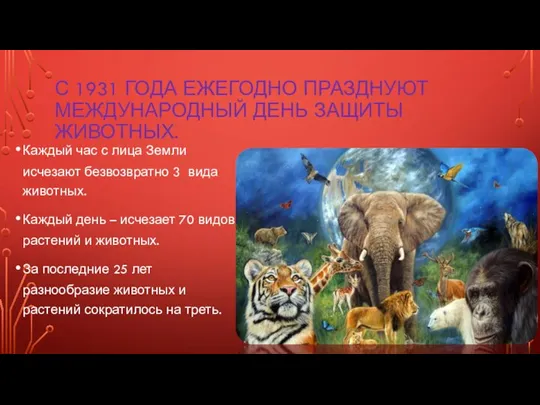 С 1931 ГОДА ЕЖЕГОДНО ПРАЗДНУЮТ МЕЖДУНАРОДНЫЙ ДЕНЬ ЗАЩИТЫ ЖИВОТНЫХ.

• Каждый час с лица Земли исчезают безвозвратно 3 вида животных.

• Каждый день – исчезает 70 видов растений и животных.

• За последние 25 лет разнообразие животных и растений сократилось на треть.